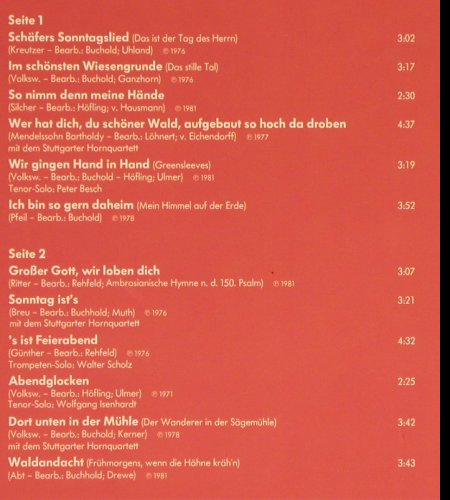 Seite 1

Schäfers Sonntagslied (Das ist der Tag des Herrn) 3:02
(Kreutzer – Bearb.: Buchold; Uhland) ℗ 1976

Im schönsten Wiesengrunde (Das stille Tal) 3:17
(Volksw. – Bearb.: Buchold; Ganzhorn) ℗ 1976

So nimm denn meine Hände 2:30
(Silcher – Bearb.: Höfling; v. Hausmann) ℗ 1981

Wer hat dich, du schöner Wald, aufgebaut so hoch da droben 4:37
(Mendelssohn Bartholdy – Bearb.: Löhnert; v. Eichendorff) ℗ 1977
mit dem Stuttgarter Hornquartett

Wir gingen Hand in Hand (Greensleeves) 3:19
(Volksw. – Bearb.: Buchold – Höfling; Ulmer) ℗ 1981
Tenor-Solo: Peter Besch

Ich bin so gern daheim (Mein Himmel auf der Erde) 3:52
(Pfeil – Bearb.: Buchold) ℗ 1978

Seite 2

Großer Gott, wir loben dich 3:07
(Ritter – Bearb.: Rehfeld; Ambrosianische Hymne n. d. 150. Psalm) ℗ 1981

Sonntag ist's 3:21
(Breu – Bearb.: Buchhold; Muth) ℗ 1976
mit dem Stuttgarter Hornquartett

's ist Feierabend 4:32
(Günther – Bearb.: Rehfeld) ℗ 1976
Trompeten-Solo: Walter Scholz

Abendglocken 2:25
(Volksw. – Bearb.: Höfling; Ulmer) ℗ 1971
Tenor-Solo: Wolfgang Isenhardt

Dort unten in der Mühle (Der Wanderer in der Sägemühle) 3:42
(Volksw. – Bearb.: Buchold; Kerner) ℗ 1978
mit dem Stuttgarter Hornquartett

Waldandacht (Frühmorgens, wenn die Hähne kräh'n) 3:43
(Abt – Bearb.: Buchhold; Drewe) ℗ 1981